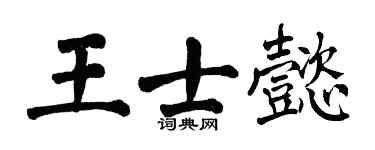 王士懿
词典网